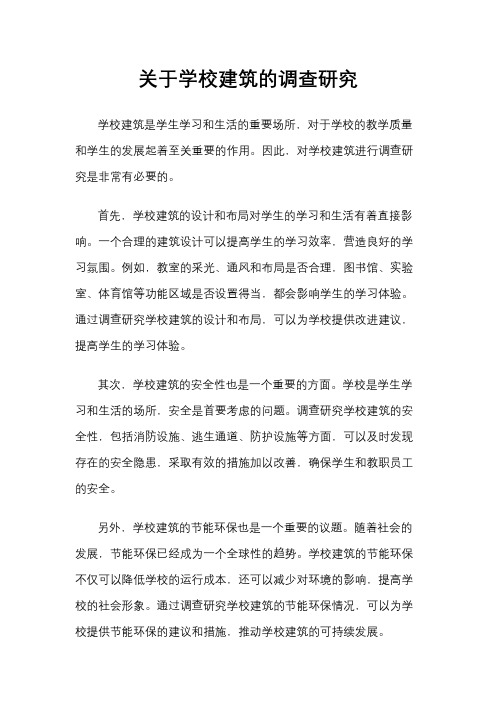 关于学校建筑的调查研究

学校建筑是学生学习和生活的重要场所，对于学校的教学质量和学生的发展起着至关重要的作用。因此，对学校建筑进行调查研究是非常有必要的。

首先，学校建筑的设计和布局对学生的学习和生活有着直接影响。一个合理的建筑设计可以提高学生的学习效率，营造良好的学习氛围。例如，教室的采光、通风和布局是否合理，图书馆、实验室、体育馆等功能区域是否设置得当，都会影响学生的学习体验。通过调查研究学校建筑的设计和布局，可以为学校提供改进建议，提高学生的学习体验。

其次，学校建筑的安全性也是一个重要的方面。学校是学生学习和生活的场所，安全是首要考虑的问题。调查研究学校建筑的安全性，包括消防设施、逃生通道、防护设施等方面，可以及时发现存在的安全隐患，采取有效的措施加以改善，确保学生和教职员工的安全。

另外，学校建筑的节能环保也是一个重要的议题。随着社会的发展，节能环保已经成为一个全球性的趋势。学校建筑的节能环保不仅可以降低学校的运行成本，还可以减少对环境的影响，提高学校的社会形象。通过调查研究学校建筑的节能环保情况，可以为学校提供节能环保的建议和措施，推动学校建筑的可持续发展。